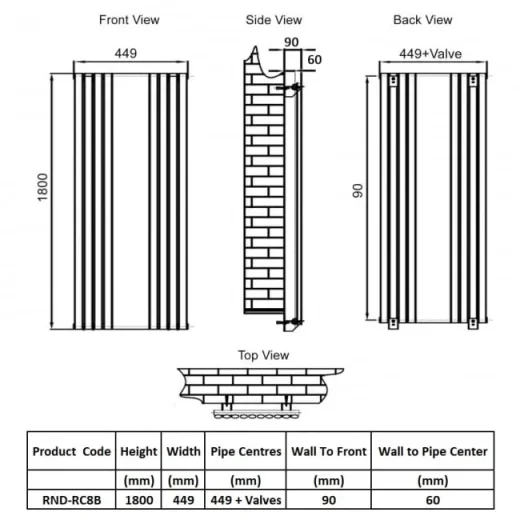 Front View

449

1800

Side View

90

60

Back View

449+Valve

90

Top View

| Product Code | Height | Width | Pipe Centres | Wall To Front | Wall to Pipe Center |
|---|---|---|---|---|---|
| | (mm) | (mm) | (mm) | (mm) | (mm) |
| RND-RC8B | 1800 | 449 | 449 + Valves | 90 | 60 |